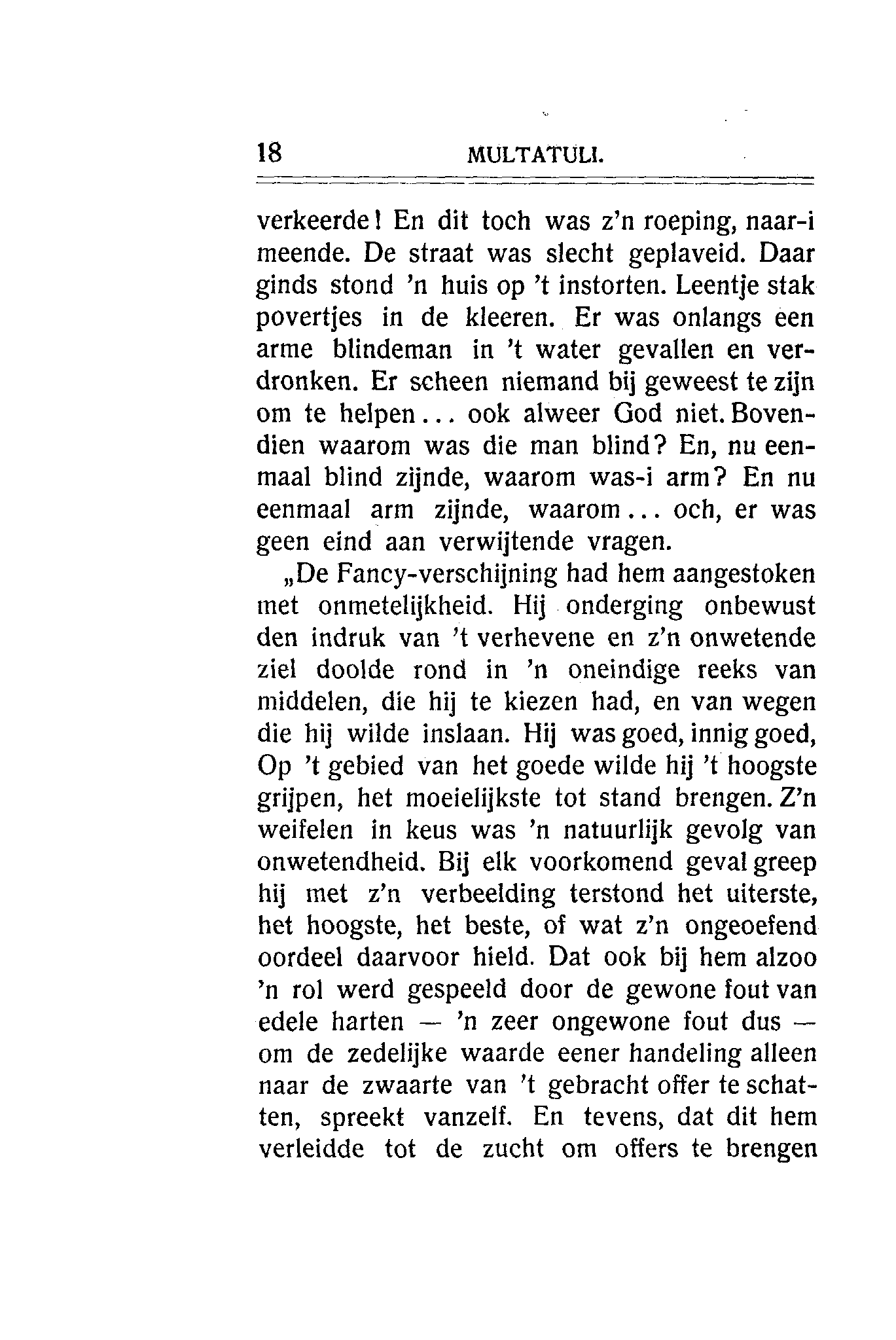 18 MULTATULI.

verkeerde! En dit toch was z'n roeping, naar-i meende. De straat was slecht geplaveid. Daar ginds stond 'n huis op 't instorten. Leentje stak povertjes in de kleeren. Er was onlangs een arme blindeman in 't water gevallen en verdronken. Er scheen niemand bij geweest te zijn om te helpen... ook alweer God niet. Bovendien waarom was die man blind? En, nu eenmaal blind zijnde, waarom was-i arm? En nu eenmaal arm zijnde, waarom... och, er was geen eind aan verwijtende vragen.

„De Fancy-verschijning had hem aangestoken met onmetelijkheid. Hij onderging onbewust den indruk van 't verhevene en z'n onwetende ziel doolde rond in 'n oneindige reeks van middelen, die hij te kiezen had, en van wegen die hij wilde inslaan. Hij was goed, innig goed, Op 't gebied van het goede wilde hij 't hoogste grijpen, het moeielijkste tot stand brengen. Z'n weifelen in keus was 'n natuurlijk gevolg van onwetendheid. Bij elk voorkomend geval greep hij met z'n verbeelding terstond het uiterste, het hoogste, het beste, of wat z'n ongeoefend oordeel daarvoor hield. Dat ook bij hem alzoo 'n rol werd gespeeld door de gewone fout van edele harten — 'n zeer ongewone fout dus — om de zedelijke waarde eener handeling alleen naar de zwaarte van 't gebracht offer te schatten, spreekt vanzelf. En tevens, dat dit hem verleidde tot de zucht om offers te brengen